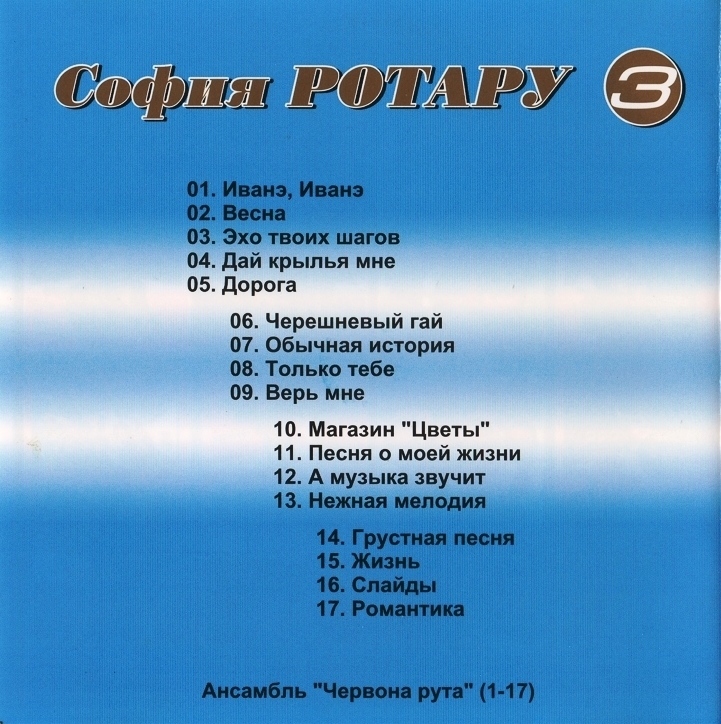 София РОТАРУ 3

01. Иванэ, Иванэ
02. Весна
03. Эхо твоих шагов
04. Дай крылья мне
05. Дорога

06. Черешневый гай
07. Обычная история
08. Только тебе
09. Верь мне

10. Магазин "Цветы"
11. Песня о моей жизни
12. А музыка звучит
13. Нежная мелодия

14. Грустная песня
15. Жизнь
16. Слайды
17. Романтика

Ансамбль "Червона рута" (1-17)